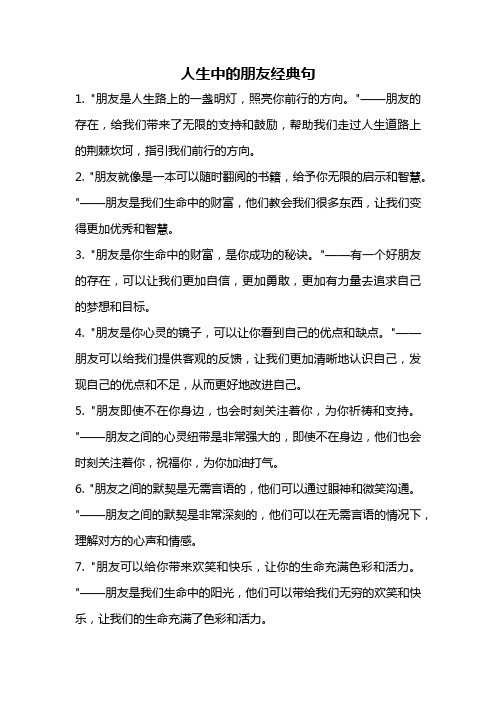 人生中的朋友经典句

1. "朋友是人生路上的一盏明灯，照亮你前行的方向。"——朋友的存在，给我们带来了无限的支持和鼓励，帮助我们走过人生道路上的荆棘坎坷，指引我们前行的方向。

2. "朋友就像是一本可以随时翻阅的书籍，给予你无限的启示和智慧。"——朋友是我们生命中的财富，他们教会我们很多东西，让我们变得更加优秀和智慧。

3. "朋友是你生命中的财富，是你成功的秘诀。"——有一个好朋友的存在，可以让我们更加自信，更加勇敢，更加有力量去追求自己的梦想和目标。

4. "朋友是你心灵的镜子，可以让你看到自己的优点和缺点。"——朋友可以给我们提供客观的反馈，让我们更加清晰地认识自己，发现自己的优点和不足，从而更好地改进自己。

5. "朋友即使不在你身边，也会时刻关注着你，为你祈祷和支持。"——朋友之间的心灵纽带是非常强大的，即使不在身边，他们也会时刻关注着你，祝福你，为你加油打气。

6. "朋友之间的默契是无需言语的，他们可以通过眼神和微笑沟通。"——朋友之间的默契是非常深刻的，他们可以在无需言语的情况下，理解对方的心声和情感。

7. "朋友可以给你带来欢笑和快乐，让你的生命充满色彩和活力。"——朋友是我们生命中的阳光，他们可以带给我们无穷的欢笑和快乐，让我们的生命充满了色彩和活力。